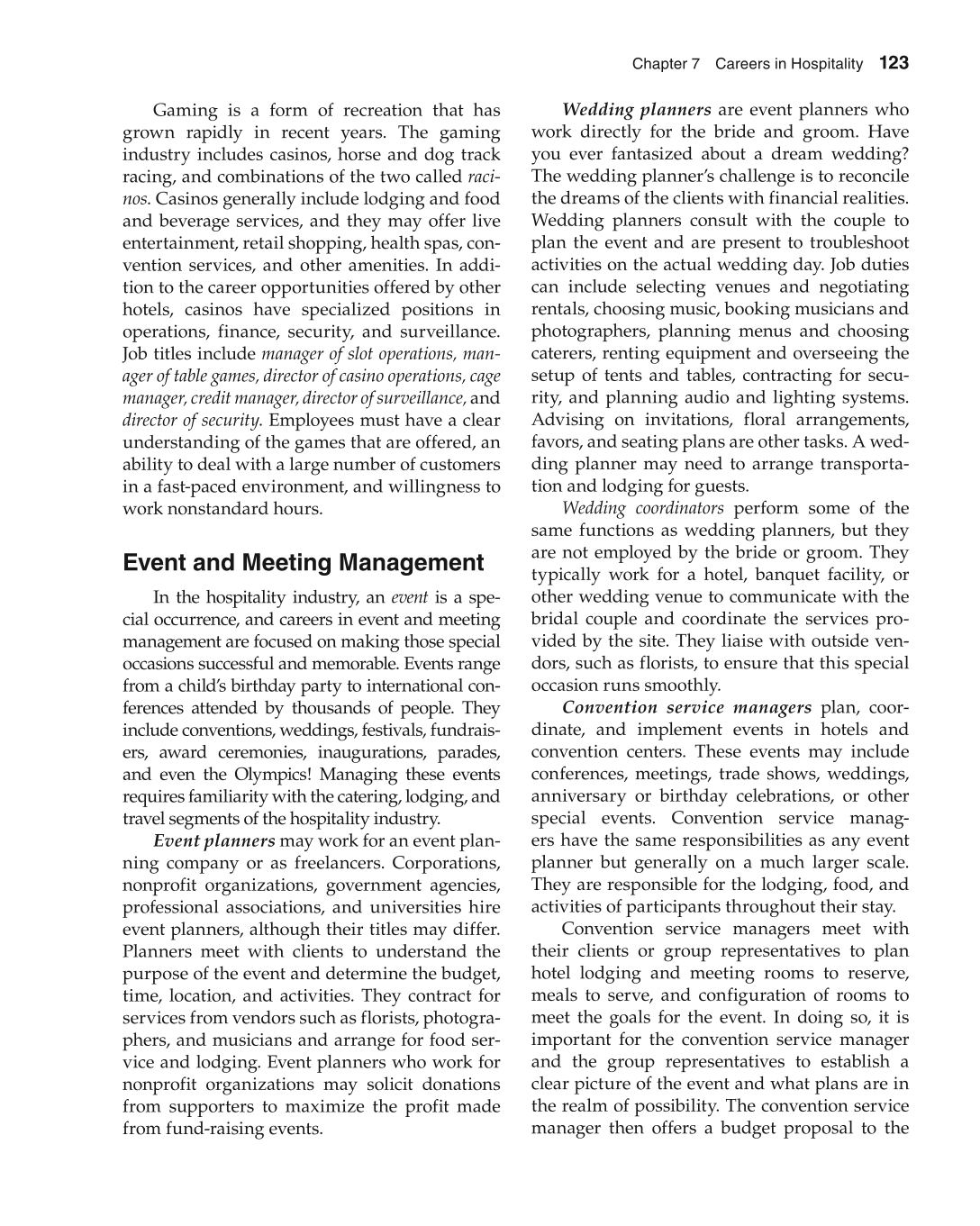 Chapter 7 Careers in Hospitality 123

Gaming is a form of recreation that has grown rapidly in recent years. The gaming industry includes casinos, horse and dog track racing, and combinations of the two called racinos. Casinos generally include lodging and food and beverage services, and they may offer live entertainment, retail shopping, health spas, convention services, and other amenities. In addition to the career opportunities offered by other hotels, casinos have specialized positions in operations, finance, security, and surveillance. Job titles include manager of slot operations, manager of table games, director of casino operations, cage manager, credit manager, director of surveillance, and director of security. Employees must have a clear understanding of the games that are offered, an ability to deal with a large number of customers in a fast-paced environment, and willingness to work nonstandard hours.

Event and Meeting Management

In the hospitality industry, an event is a special occurrence, and careers in event and meeting management are focused on making those special occasions successful and memorable. Events range from a child's birthday party to international conferences attended by thousands of people. They include conventions, weddings, festivals, fundraisers, award ceremonies, inaugurations, parades, and even the Olympics! Managing these events requires familiarity with the catering, lodging, and travel segments of the hospitality industry.

Event planners may work for an event planning company or as freelancers. Corporations, nonprofit organizations, government agencies, professional associations, and universities hire event planners, although their titles may differ. Planners meet with clients to understand the purpose of the event and determine the budget, time, location, and activities. They contract for services from vendors such as florists, photographers, and musicians and arrange for food service and lodging. Event planners who work for nonprofit organizations may solicit donations from supporters to maximize the profit made from fund-raising events.

Wedding planners are event planners who work directly for the bride and groom. Have you ever fantasized about a dream wedding? The wedding planner's challenge is to reconcile the dreams of the clients with financial realities. Wedding planners consult with the couple to plan the event and are present to troubleshoot activities on the actual wedding day. Job duties can include selecting venues and negotiating rentals, choosing music, booking musicians and photographers, planning menus and choosing caterers, renting equipment and overseeing the setup of tents and tables, contracting for security, and planning audio and lighting systems. Advising on invitations, floral arrangements, favors, and seating plans are other tasks. A wedding planner may need to arrange transportation and lodging for guests.

Wedding coordinators perform some of the same functions as wedding planners, but they are not employed by the bride or groom. They typically work for a hotel, banquet facility, or other wedding venue to communicate with the bridal couple and coordinate the services provided by the site. They liaise with outside vendors, such as florists, to ensure that this special occasion runs smoothly.

Convention service managers plan, coordinate, and implement events in hotels and convention centers. These events may include conferences, meetings, trade shows, weddings, anniversary or birthday celebrations, or other special events. Convention service managers have the same responsibilities as any event planner but generally on a much larger scale. They are responsible for the lodging, food, and activities of participants throughout their stay.

Convention service managers meet with their clients or group representatives to plan hotel lodging and meeting rooms to reserve, meals to serve, and configuration of rooms to meet the goals for the event. In doing so, it is important for the convention service manager and the group representatives to establish a clear picture of the event and what plans are in the realm of possibility. The convention service manager then offers a budget proposal to the